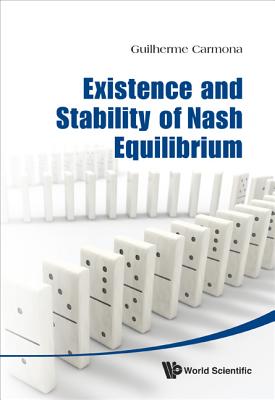 Guilherme Carmona

Existence and Stability of Nash Equilibrium

World Scientific